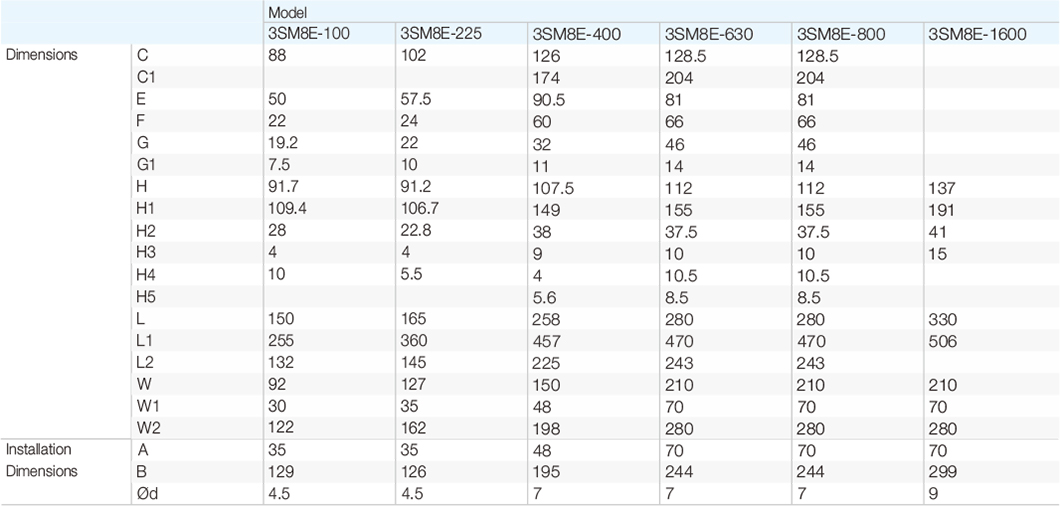 |  |  | Model |  |  |  |  |  |
|---|---|---|---|---|---|---|---|
|  |  | 3SM8E-100 | 3SM8E-225 | 3SM8E-400 | 3SM8E-630 | 3SM8E-800 | 3SM8E-1600 |
| Dimensions | C | 88 | 102 | 126 | 128.5 | 128.5 |  |
|  | C1 |  |  | 174 | 204 | 204 |  |
|  | E | 50 | 57.5 | 90.5 | 81 | 81 |  |
|  | F | 22 | 24 | 60 | 66 | 66 |  |
|  | G | 19.2 | 22 | 32 | 46 | 46 |  |
|  | G1 | 7.5 | 10 | 11 | 14 | 14 |  |
|  | H | 91.7 | 91.2 | 107.5 | 112 | 112 | 137 |
|  | H1 | 109.4 | 106.7 | 149 | 155 | 155 | 191 |
|  | H2 | 28 | 22.8 | 38 | 37.5 | 37.5 | 41 |
|  | H3 | 4 | 4 | 9 | 10 | 10 | 15 |
|  | H4 | 10 | 5.5 | 4 | 10.5 | 10.5 |  |
|  | H5 |  |  | 5.6 | 8.5 | 8.5 |  |
|  | L | 150 | 165 | 258 | 280 | 280 | 330 |
|  | L1 | 255 | 360 | 457 | 470 | 470 | 506 |
|  | L2 | 132 | 145 | 225 | 243 | 243 |  |
|  | W | 92 | 127 | 150 | 210 | 210 | 210 |
|  | W1 | 30 | 35 | 48 | 70 | 70 | 70 |
|  | W2 | 122 | 162 | 198 | 280 | 280 | 280 |
| Installation Dimensions | A | 35 | 35 | 48 | 70 | 70 | 70 |
|  | B | 129 | 126 | 195 | 244 | 244 | 299 |
|  | Ød | 4.5 | 4.5 | 7 | 7 | 7 | 9 |